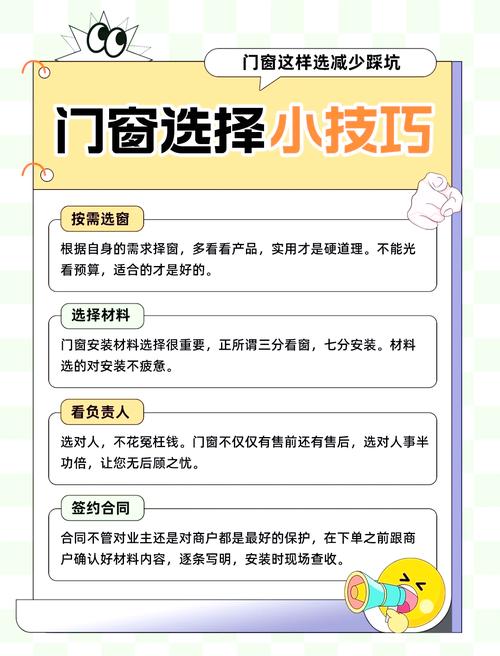 门窗这样选减少踩坑

门窗选择小技巧

按需选窗

根据自身的需求择窗，多看看产品，实用才是硬道理。不能光看预算，适合的才是好的。

选择材料

门窗安装材料选择很重要，正所谓三分看窗，七分安装。材料选的对安装不疲惫。

看负责人

选对人，不花冤枉钱。门窗不仅仅有售前还有售后，选对人事半功倍，让您无后顾之忧。

签约合同

合同不管对业主还是对商户都是最好的保护，在下单之前跟商户确认好材料内容，逐条写明，安装时现场查收。